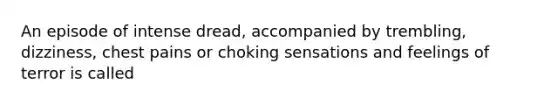 An episode of intense dread, accompanied by trembling, dizziness, chest pains or choking sensations and feelings of terror is called